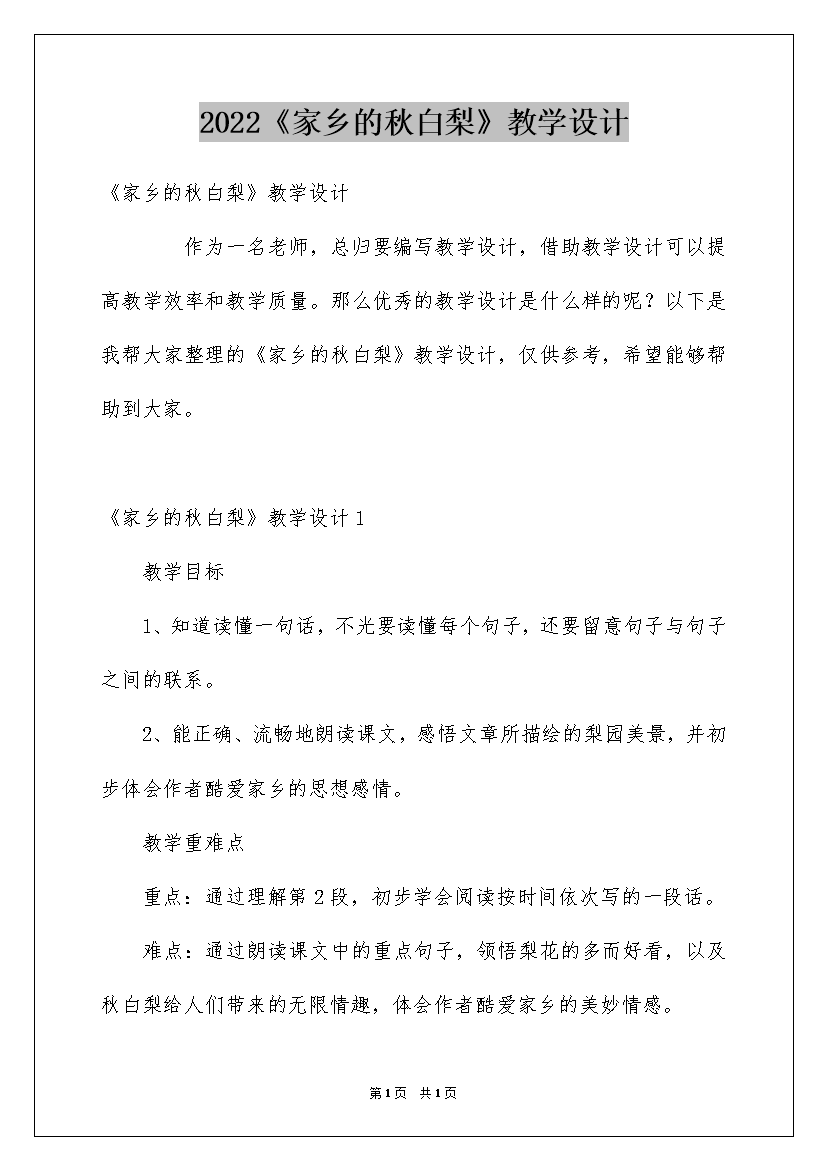 2022《家乡的秋白梨》教学设计

《家乡的秋白梨》教学设计

作为一名老师，总归要编写教学设计，借助教学设计可以提高教学效率和教学质量。那么优秀的教学设计是什么样的呢？以下是我帮大家整理的《家乡的秋白梨》教学设计，仅供参考，希望能够帮助到大家。

《家乡的秋白梨》教学设计1

教学目标

1、知道读懂一句话，不光要读懂每个句子，还要留意句子与句子之间的联系。

2、能正确、流畅地朗读课文，感悟文章所描绘的梨园美景，并初步体会作者酷爱家乡的思想感情。

教学重难点

重点：通过理解第2段，初步学会阅读按时间依次写的一段话。

难点：通过朗读课文中的重点句子，领悟梨花的多而好看，以及秋白梨给人们带来的无限情趣，体会作者酷爱家乡的美妙情感。

第1页 共1页